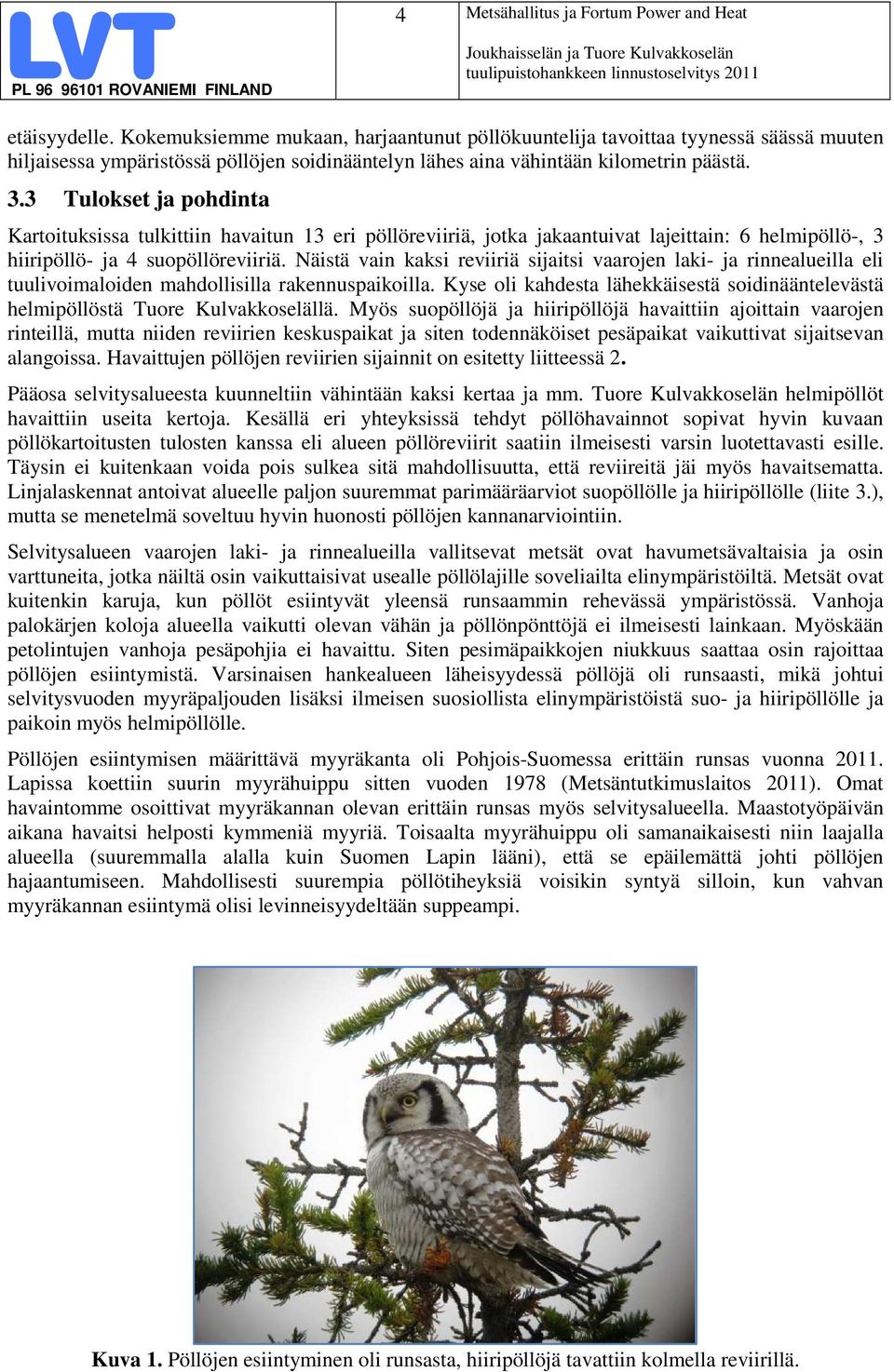 LVT
PL 96 96101 ROVANIEMI FINLAND

4

Metsähallitus ja Fortum Power and Heat

Joukhaisselän ja Tuore Kulvakkoselän tuulipuistohankkeen linnustoselvitys 2011

etäisyydelle. Kokemuksiemme mukaan, harjaantunut pöllökuuntelija tavoittaa tyynessä säässä muuten hiljaisessa ympäristössä pöllöjen soidinääntelyn lähes aina vähintään kilometrin päästä.

3.3 Tulokset ja pohdinta

Kartoituksissa tulkittiin havaitun 13 eri pöllöreviiriä, jotka jakaantuivat lajeittain: 6 helmipöllö-, 3 hiiripöllö- ja 4 suopöllöreviiriä. Näistä vain kaksi reviiriä sijaitsi vaarojen laki- ja rinnealueilla eli tuulivoimaloiden mahdollisilla rakennuspaikoilla. Kyse oli kahdesta lähekkäisestä soidinääntelevästä helmipöllöstä Tuore Kulvakkoselällä. Myös suopöllöjä ja hiiripöllöjä havaittiin ajoittain vaarojen rinteillä, mutta niiden reviirien keskuspaikat ja siten todennäköiset pesäpaikat vaikuttivat sijaitsevan alangoissa. Havaittujen pöllöjen reviirien sijainnit on esitetty liitteessä 2.

Pääosa selvitysalueesta kuunneltiin vähintään kaksi kertaa ja mm. Tuore Kulvakkoselän helmipöllöt havaittiin useita kertoja. Kesällä eri yhteyksissä tehdyt pöllöhavainnot sopivat hyvin kuvaan pöllökartoitusten tulosten kanssa eli alueen pöllöreviirit saatiin ilmeisesti varsin luotettavasti esille. Täysin ei kuitenkaan voida pois sulkea sitä mahdollisuutta, että reviireitä jäi myös havaitsematta. Linjalaskennat antoivat alueelle paljon suuremmat parimääräarviot suopöllölle ja hiiripöllölle (liite 3.), mutta se menetelmä soveltuu hyvin huonosti pöllöjen kannanarviointiin.

Selvitysalueen vaarojen laki- ja rinnealueilla vallitsevat metsät ovat havumetsävaltaisia ja osin varttuneita, jotka näiltä osin vaikuttaisivat usealle pöllölajille soveliailta elinympäristöiltä. Metsät ovat kuitenkin karuja, kun pöllöt esiintyvät yleensä runsaammin rehevässä ympäristössä. Vanhoja palokärjen koloja alueella vaikutti olevan vähän ja pöllönpönttöjä ei ilmeisesti lainkaan. Myöskään petolintujen vanhoja pesäpohjia ei havaittu. Siten pesimäpaikkojen niukkuus saattaa osin rajoittaa pöllöjen esiintymistä. Varsinaisen hankealueen läheisyydessä pöllöjä oli runsaasti, mikä johtui selvitysvuoden myyräpaljouden lisäksi ilmeisen suosiollista elinympäristöistä suo- ja hiiripöllölle ja paikoin myös helmipöllölle.

Pöllöjen esiintymisen määrittävä myyräkanta oli Pohjois-Suomessa erittäin runsas vuonna 2011. Lapissa koettiin suurin myyrähuippu sitten vuoden 1978 (Metsäntutkimuslaitos 2011). Omat havaintomme osoittivat myyräkannan olevan erittäin runsas myös selvitysalueella. Maastotyöpäivän aikana havaitsi helposti kymmeniä myyriä. Toisaalta myyrähuippu oli samanaikaisesti niin laajalla alueella (suuremmalla alalla kuin Suomen Lapin lääni), että se epäilemättä johti pöllöjen hajaantumiseen. Mahdollisesti suurempia pöllötiheyksiä voisikin syntyä silloin, kun vahvan myyräkannan esiintymä olisi levinneisyydeltään suppeampi.

Kuva 1. Pöllöjen esiintyminen oli runsasta, hiiripöllöjä tavattiin kolmella reviirillä.